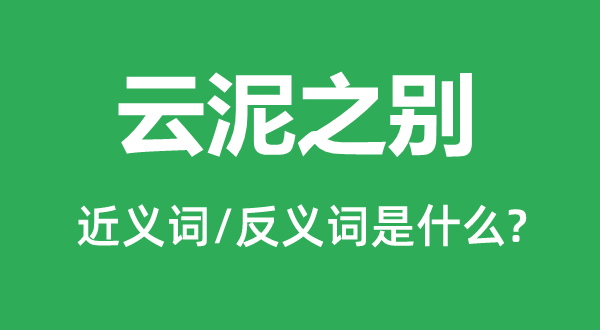 云泥之别

近义词/反义词是什么?